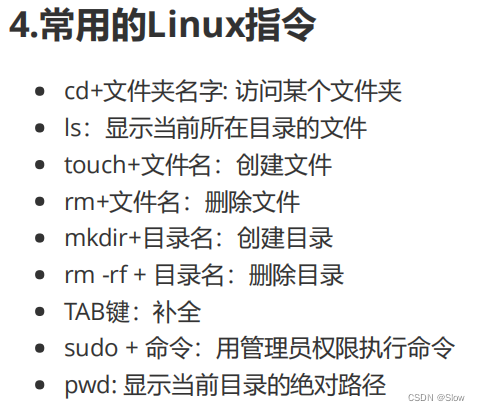 4.常用的Linux指令

• cd+文件夹名字: 访问某个文件夹
• ls：显示当前所在目录的文件
• touch+文件名：创建文件
• rm+文件名：删除文件
• mkdir+目录名：创建目录
• rm -rf + 目录名：删除目录
• TAB键：补全
• sudo + 命令：用管理员权限执行命令
• pwd: 显示当前目录的绝对路径

CSDN @Slow